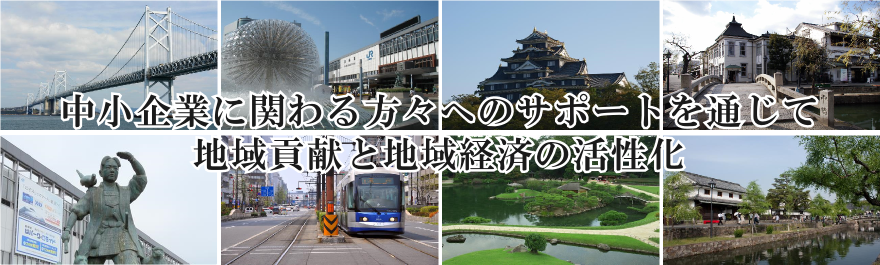 中小企業に関わる方々へのサポートを通じて
地域貢献と地域経済の活性化